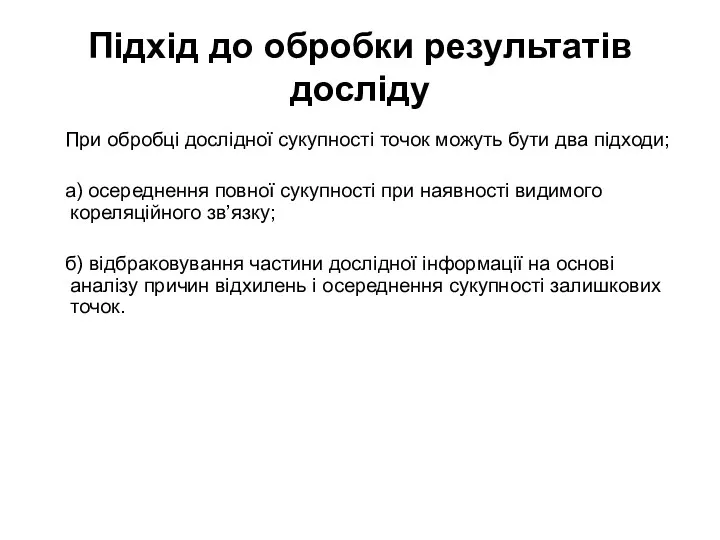 Підхід до обробки результатів досліду

При обробці дослідної сукупності точок можуть бути два підходи;

а) осереднення повної сукупності при наявності видимого кореляційного зв’язку;

б) відбраковування частини дослідної інформації на основі аналізу причин відхилень і осереднення сукупності залишкових точок.